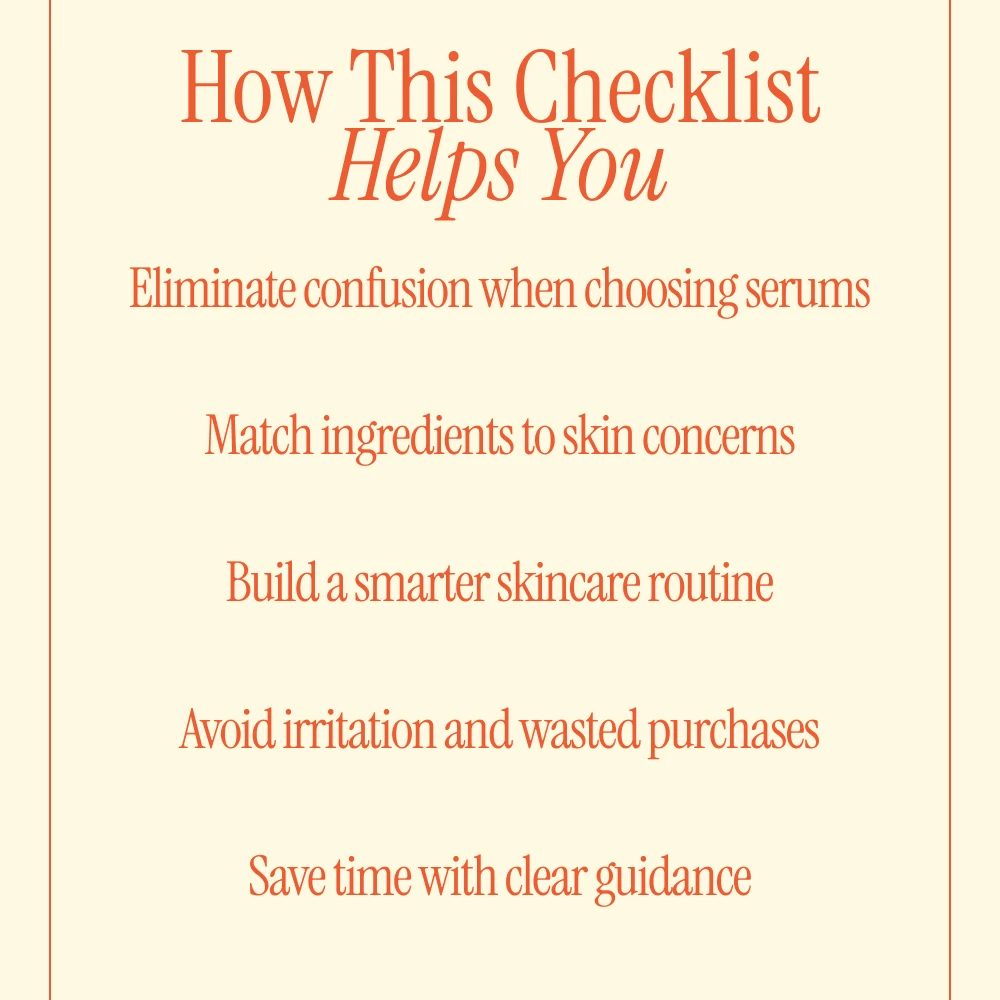 How This Checklist
Helps You

Eliminate confusion when choosing serums

Match ingredients to skin concerns

Build a smarter skincare routine

Avoid irritation and wasted purchases

Save time with clear guidance